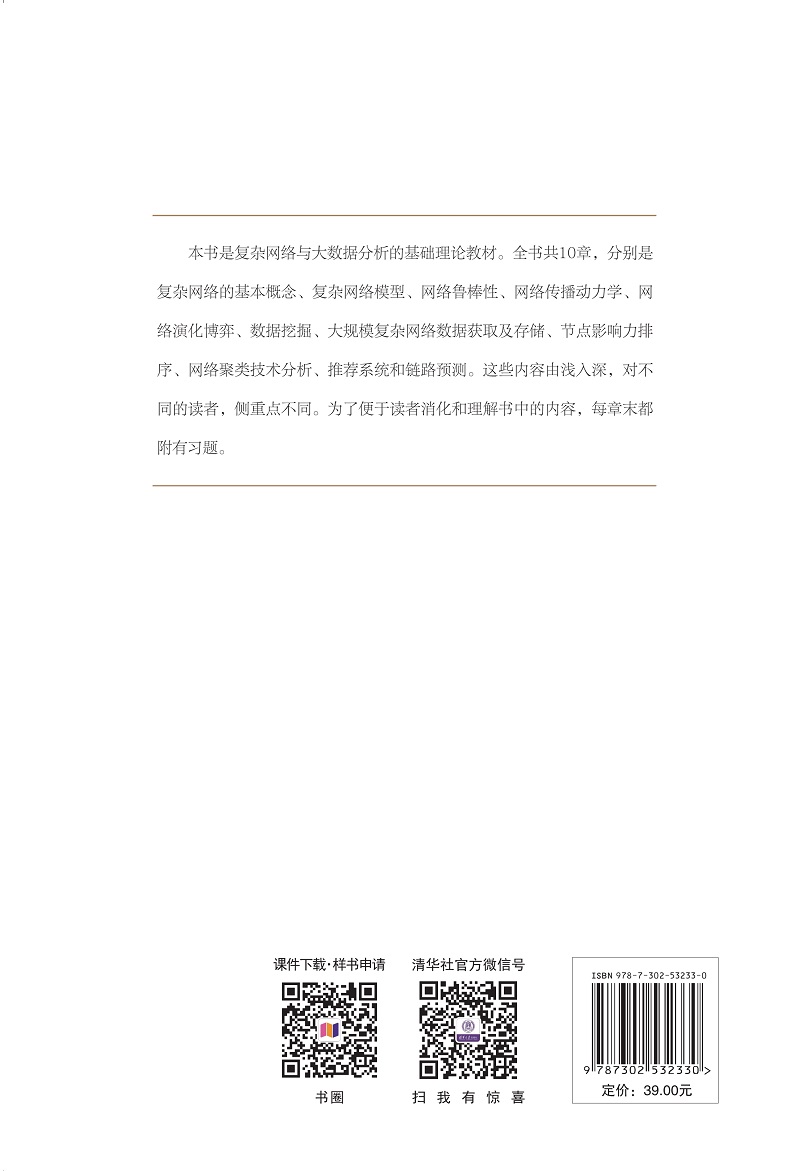 本书是复杂网络与大数据分析的基础理论教材。全书共10章，分别是复杂网络的基本概念、复杂网络模型、网络鲁棒性、网络传播动力学、网络演化博弈、数据挖掘、大规模复杂网络数据获取及存储、节点影响力排序、网络聚类技术分析、推荐系统和链路预测。这些内容由浅入深，对不同的读者，侧重点不同。为了便于读者消化和理解书中的内容，每章末都附有习题。

课件下载·样书申请

书圈

清华社官方微信号

扫 我 有 惊 喜

ISBN 978-7-302-53233-0

9 787302 532330 >

定价：39.00元